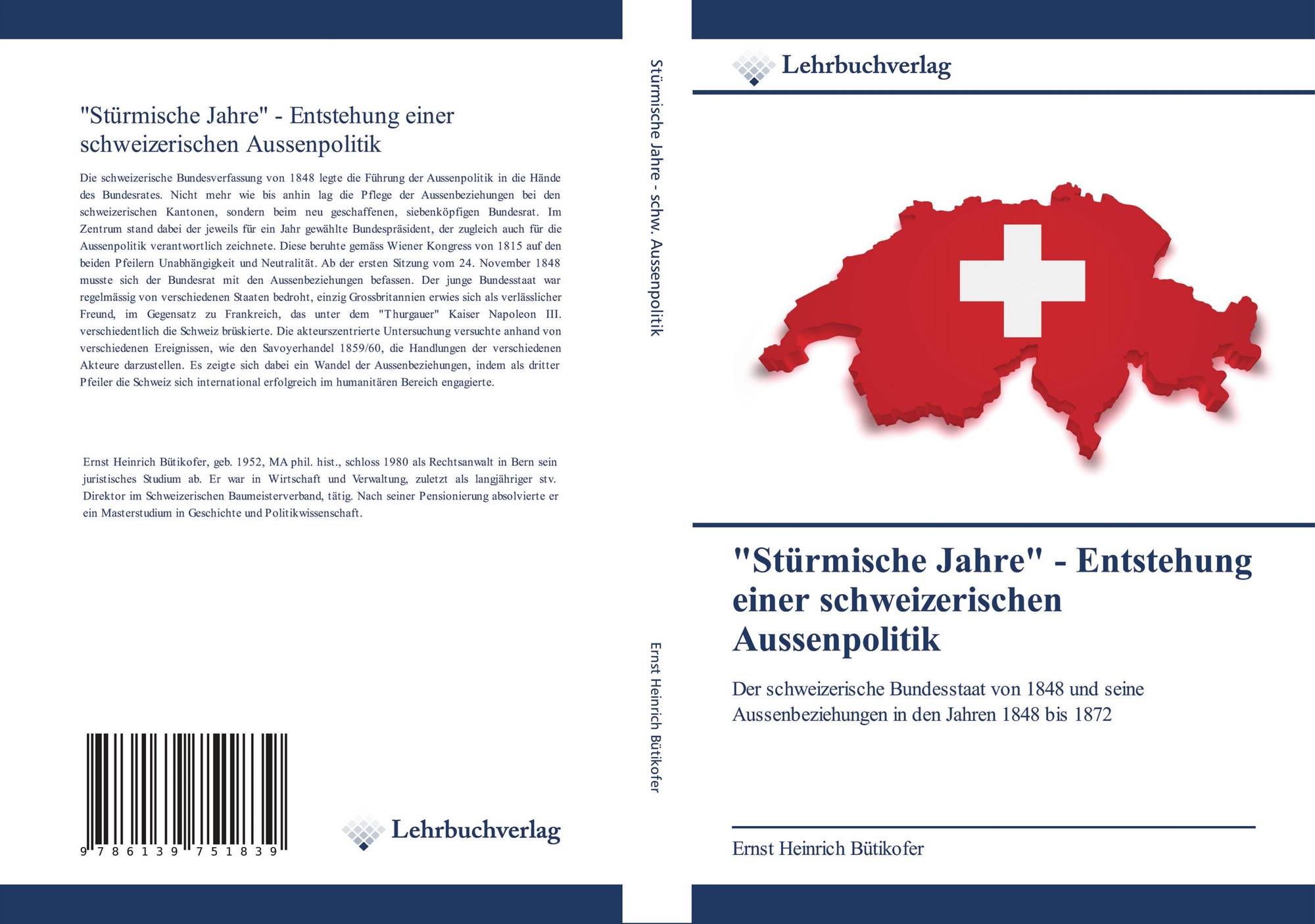 "Stürmische Jahre" - Entstehung einer schweizerischen Aussenpolitik

Die schweizerische Bundesverfassung von 1848 legte die Führung der Aussenpolitik in die Hände des Bundesrates. Nicht mehr wie bis anhin lag die Pflege der Aussenbeziehungen bei den schweizerischen Kantonen, sondern beim neu geschaffenen, siebenköpfigen Bundesrat. Im Zentrum stand dabei der jeweils für ein Jahr gewählte Bundespräsident, der zugleich auch für die Aussenpolitik verantwortlich zeichnete. Diese beruhte gemäss Wiener Kongress von 1815 auf den beiden Pfeilern Unabhängigkeit und Neutralität. Ab der ersten Sitzung vom 24. November 1848 musste sich der Bundesrat mit den Aussenbeziehungen befassen. Der junge Bundesstaat war regelmässig von verschiedenen Staaten bedroht, einzig Grossbritannien erwies sich als verlässlicher Freund, im Gegensatz zu Frankreich, das unter dem "Thurgauer" Kaiser Napoleon III. verschiedentlich die Schweiz brüskierte. Die akteurszentrierte Untersuchung versuchte anhand von verschiedenen Ereignissen, wie den Savoyerhandel 1859/60, die Handlungen der verschiedenen Akteure darzustellen. Es zeigte sich dabei ein Wandel der Aussenbeziehungen, indem als dritter Pfeiler die Schweiz sich international erfolgreich im humanitären Bereich engagierte.

Ernst Heinrich Bütikofer, geb. 1952, MA phil. hist., schloss 1980 als Rechtsanwalt in Bern sein juristisches Studium ab. Er war in Wirtschaft und Verwaltung, zuletzt als langjähriger stv. Direktor im Schweizerischen Baumeisterverband, tätig. Nach seiner Pensionierung absolvierte er ein Masterstudium in Geschichte und Politikwissenschaft.

9 786139 751839

Lehrbuchverlag

Stürmische Jahre - schw. Aussenpolitik

Ernst Heinrich Bütikofer

Lehrbuchverlag

"Stürmische Jahre" - Entstehung einer schweizerischen Aussenpolitik

Der schweizerische Bundesstaat von 1848 und seine Aussenbeziehungen in den Jahren 1848 bis 1872

Ernst Heinrich Bütikofer